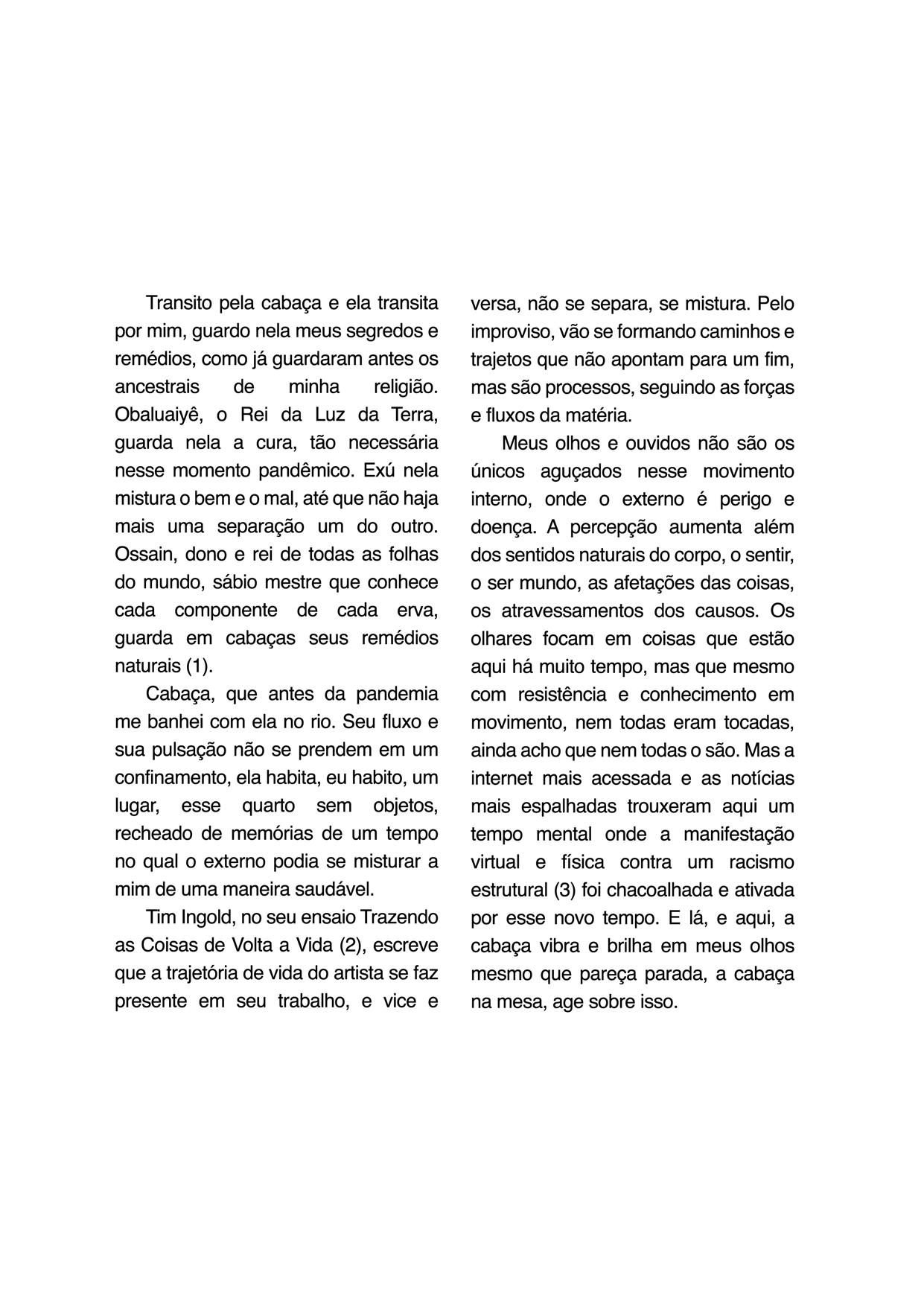 Transito pela cabaça e ela transita por mim, guardo nela meus segredos e remédios, como já guardaram antes os ancestrais de minha religião. Obaluaiyê, o Rei da Luz da Terra, guarda nela a cura, tão necessária nesse momento pandêmico. Exú nela mistura o bem e o mal, até que não haja mais uma separação um do outro. Ossain, dono e rei de todas as folhas do mundo, sábio mestre que conhece cada componente de cada erva, guarda em cabaças seus remédios naturais (1).

Cabaça, que antes da pandemia me banhei com ela no rio. Seu fluxo e sua pulsação não se prendem em um confinamento, ela habita, eu habito, um lugar, esse quarto sem objetos, recheado de memórias de um tempo no qual o externo podia se misturar a mim de uma maneira saudável.

Tim Ingold, no seu ensaio Trazendo as Coisas de Volta a Vida (2), escreve que a trajetória de vida do artista se faz presente em seu trabalho, e vice e versa, não se separa, se mistura. Pelo improviso, vão se formando caminhos e trajetos que não apontam para um fim, mas são processos, seguindo as forças e fluxos da matéria.

Meus olhos e ouvidos não são os únicos aguçados nesse movimento interno, onde o externo é perigo e doença. A percepção aumenta além dos sentidos naturais do corpo, o sentir, o ser mundo, as afetações das coisas, os atravessamentos dos causos. Os olhares focam em coisas que estão aqui há muito tempo, mas que mesmo com resistência e conhecimento em movimento, nem todas eram tocadas, ainda acho que nem todas o são. Mas a internet mais acessada e as notícias mais espalhadas trouxeram aqui um tempo mental onde a manifestação virtual e física contra um racismo estrutural (3) foi chacoalhada e ativada por esse novo tempo. E lá, e aqui, a cabaça vibra e brilha em meus olhos mesmo que pareça parada, a cabaça na mesa, age sobre isso.